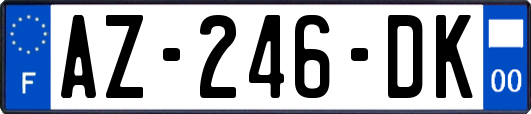 F
AZ-246-DK
00